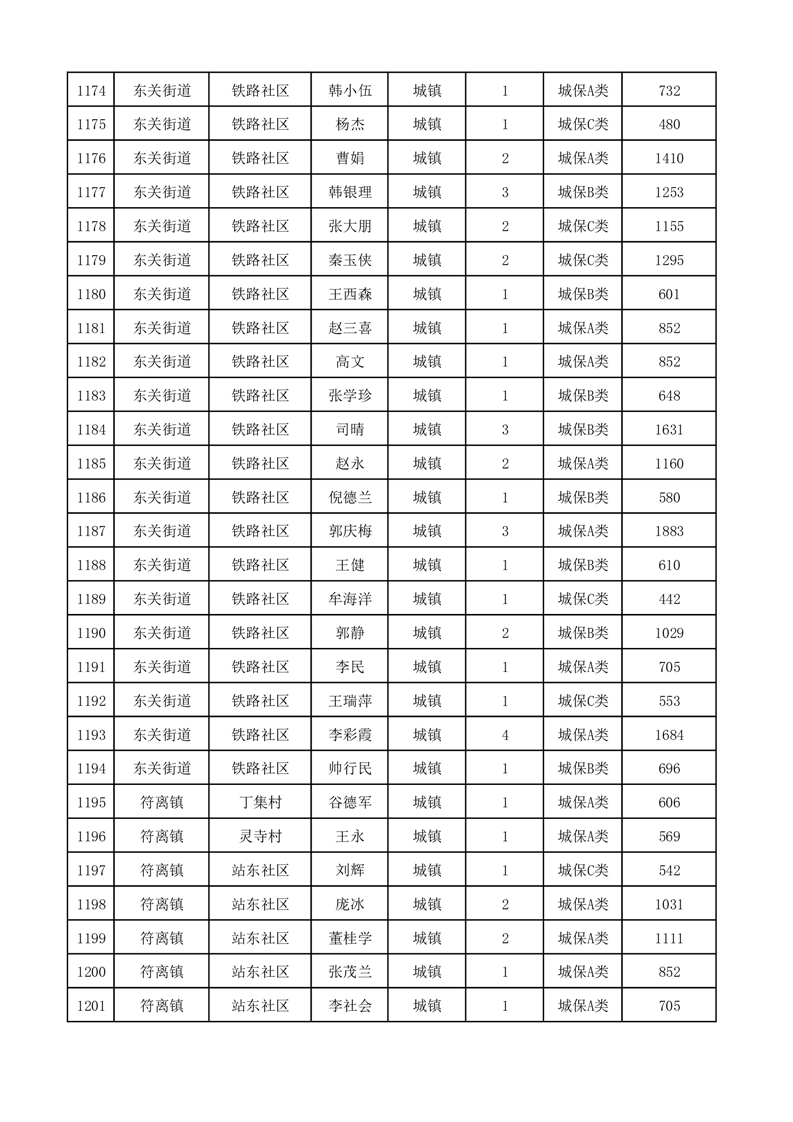 | 1174 | 东关街道 | 铁路社区 | 韩小伍 | 城镇 | 1 | 城保A类 | 732 |
|---|---|---|---|---|---|---|---|
| 1175 | 东关街道 | 铁路社区 | 杨杰 | 城镇 | 1 | 城保C类 | 480 |
| 1176 | 东关街道 | 铁路社区 | 曹娟 | 城镇 | 2 | 城保A类 | 1410 |
| 1177 | 东关街道 | 铁路社区 | 韩银理 | 城镇 | 3 | 城保B类 | 1253 |
| 1178 | 东关街道 | 铁路社区 | 张大朋 | 城镇 | 2 | 城保C类 | 1155 |
| 1179 | 东关街道 | 铁路社区 | 秦玉侠 | 城镇 | 2 | 城保C类 | 1295 |
| 1180 | 东关街道 | 铁路社区 | 王西森 | 城镇 | 1 | 城保B类 | 601 |
| 1181 | 东关街道 | 铁路社区 | 赵三喜 | 城镇 | 1 | 城保A类 | 852 |
| 1182 | 东关街道 | 铁路社区 | 高文 | 城镇 | 1 | 城保A类 | 852 |
| 1183 | 东关街道 | 铁路社区 | 张学珍 | 城镇 | 1 | 城保B类 | 648 |
| 1184 | 东关街道 | 铁路社区 | 司晴 | 城镇 | 3 | 城保B类 | 1631 |
| 1185 | 东关街道 | 铁路社区 | 赵永 | 城镇 | 2 | 城保A类 | 1160 |
| 1186 | 东关街道 | 铁路社区 | 倪德兰 | 城镇 | 1 | 城保B类 | 580 |
| 1187 | 东关街道 | 铁路社区 | 郭庆梅 | 城镇 | 3 | 城保A类 | 1883 |
| 1188 | 东关街道 | 铁路社区 | 王健 | 城镇 | 1 | 城保B类 | 610 |
| 1189 | 东关街道 | 铁路社区 | 牟海洋 | 城镇 | 1 | 城保C类 | 442 |
| 1190 | 东关街道 | 铁路社区 | 郭静 | 城镇 | 2 | 城保B类 | 1029 |
| 1191 | 东关街道 | 铁路社区 | 李民 | 城镇 | 1 | 城保A类 | 705 |
| 1192 | 东关街道 | 铁路社区 | 王瑞萍 | 城镇 | 1 | 城保C类 | 553 |
| 1193 | 东关街道 | 铁路社区 | 李彩霞 | 城镇 | 4 | 城保A类 | 1684 |
| 1194 | 东关街道 | 铁路社区 | 帅行民 | 城镇 | 1 | 城保B类 | 696 |
| 1195 | 符离镇 | 丁集村 | 谷德军 | 城镇 | 1 | 城保A类 | 606 |
| 1196 | 符离镇 | 灵寺村 | 王永 | 城镇 | 1 | 城保A类 | 569 |
| 1197 | 符离镇 | 站东社区 | 刘辉 | 城镇 | 1 | 城保C类 | 542 |
| 1198 | 符离镇 | 站东社区 | 庞冰 | 城镇 | 2 | 城保A类 | 1031 |
| 1199 | 符离镇 | 站东社区 | 董桂学 | 城镇 | 2 | 城保A类 | 1111 |
| 1200 | 符离镇 | 站东社区 | 张茂兰 | 城镇 | 1 | 城保A类 | 852 |
| 1201 | 符离镇 | 站东社区 | 李社会 | 城镇 | 1 | 城保A类 | 705 |